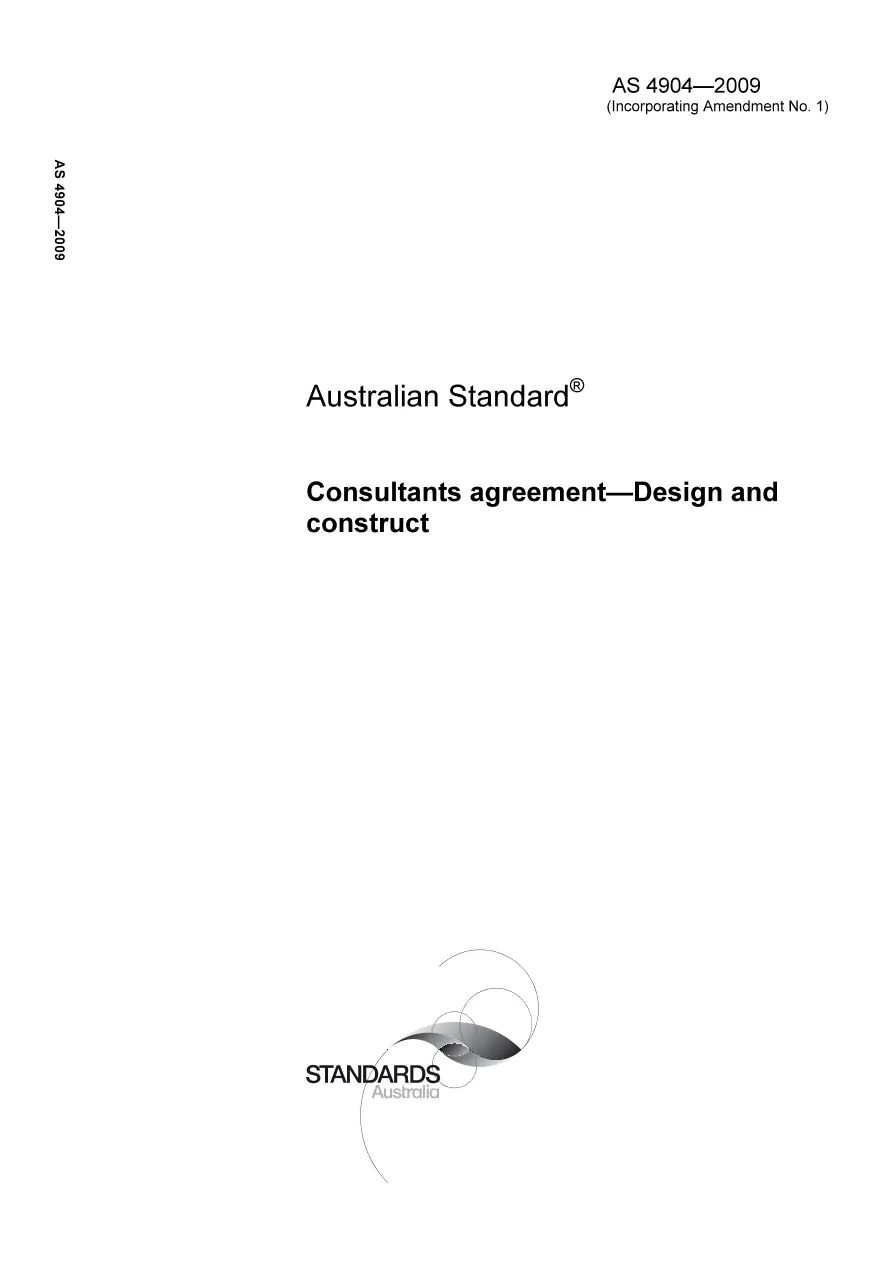 AS 4904—2009
(Incorporating Amendment No. 1)

AS 4904—2009

Australian Standard®

Consultants agreement—Design and construct

STANDARDS
Australia